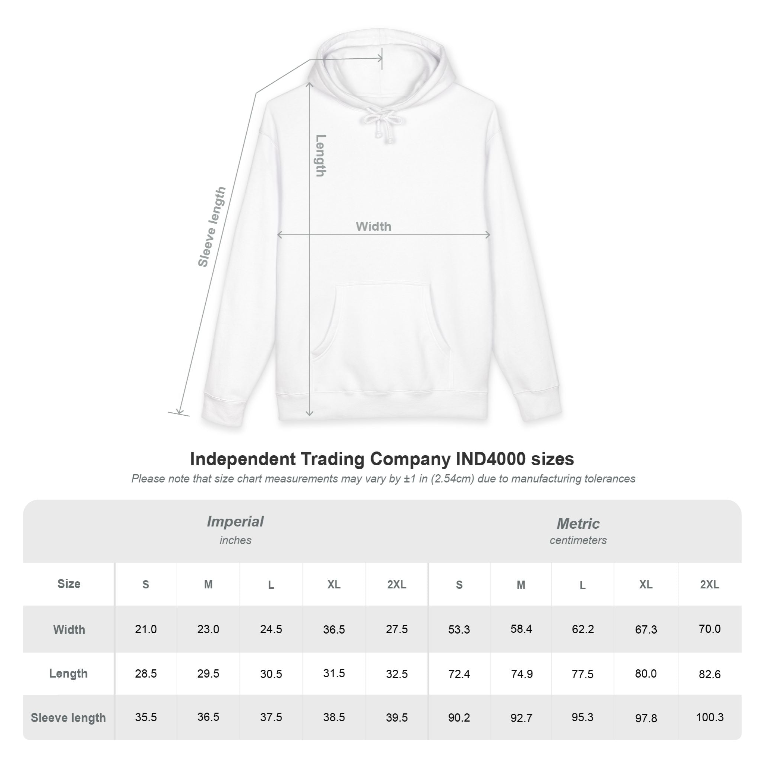 Sleeve length

Length

Width

Independent Trading Company IND4000 sizes

Please note that size chart measurements may vary by ±1 in (2.54cm) due to manufacturing tolerances

| | Imperial inches | | | | | Metric centimeters | | | | |
|---|---|---|---|---|---|---|---|---|---|---|
| Size | S | M | L | XL | 2XL | S | M | L | XL | 2XL |
| Width | 21.0 | 23.0 | 24.5 | 36.5 | 27.5 | 53.3 | 58.4 | 62.2 | 67.3 | 70.0 |
| Length | 28.5 | 29.5 | 30.5 | 31.5 | 32.5 | 72.4 | 74.9 | 77.5 | 80.0 | 82.6 |
| Sleeve length | 35.5 | 36.5 | 37.5 | 38.5 | 39.5 | 90.2 | 92.7 | 95.3 | 97.8 | 100.3 |